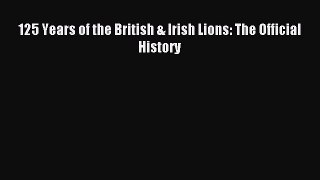 125 Years of the British & Irish Lions: The Official History